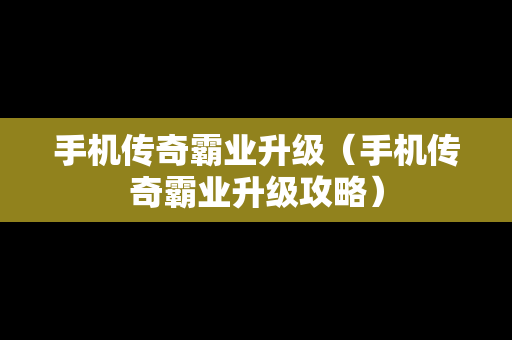 手机传奇霸业升级（手机传奇霸业升级攻略）